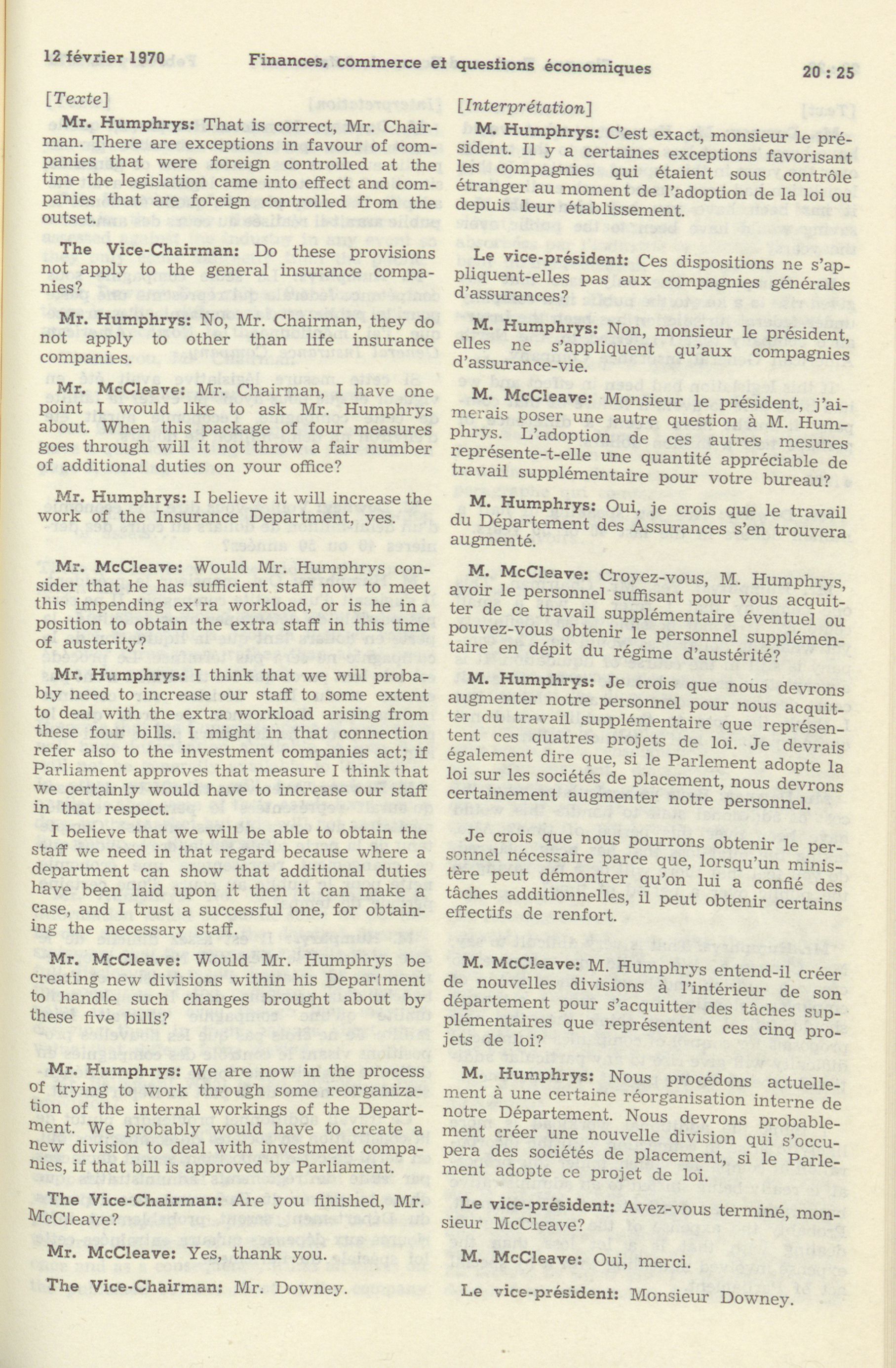 12 février 1970 Finances, commerce et questions économiques 20 : 25

[Texte]

Mr. Humphrys: That is correct, Mr. Chairman. There are exceptions in favour of companies that were foreign controlled at the time the legislation came into effect and companies that are foreign controlled from the outset.

The Vice-Chairman: Do these provisions not apply to the general insurance companies?

Mr. Humphrys: No, Mr. Chairman, they do not apply to other than life insurance companies.

Mr. McCleave: Mr. Chairman, I have one point I would like to ask Mr. Humphrys about. When this package of four measures goes through will it not throw a fair number of additional duties on your office?

Mr. Humphrys: I believe it will increase the work of the Insurance Department, yes.

Mr. McCleave: Would Mr. Humphrys consider that he has sufficient staff now to meet this impending ex'ra workload, or is he in a position to obtain the extra staff in this time of austerity?

Mr. Humphrys: I think that we will probably need to increase our staff to some extent to deal with the extra workload arising from these four bills. I might in that connection refer also to the investment companies act; if Parliament approves that measure I think that we certainly would have to increase our staff in that respect.

I believe that we will be able to obtain the staff we need in that regard because where a department can show that additional duties have been laid upon it then it can make a case, and I trust a successful one, for obtaining the necessary staff.

Mr. McCleave: Would Mr. Humphrys be creating new divisions within his Department to handle such changes brought about by these five bills?

Mr. Humphrys: We are now in the process of trying to work through some reorganization of the internal workings of the Department. We probably would have to create a new division to deal with investment companies, if that bill is approved by Parliament.

The Vice-Chairman: Are you finished, Mr. McCleave?

Mr. McCleave: Yes, thank you.

The Vice-Chairman: Mr. Downey.

[Interprétation]

M. Humphrys: C'est exact, monsieur le président. Il y a certaines exceptions favorisant les compagnies qui étaient sous contrôle étranger au moment de l'adoption de la loi ou depuis leur établissement.

Le vice-président: Ces dispositions ne s'appliquent-elles pas aux compagnies générales d'assurances?

M. Humphrys: Non, monsieur le président, elles ne s'appliquent qu'aux compagnies d'assurance-vie.

M. McCleave: Monsieur le président, j'aimerais poser une autre question à M. Humphrys. L'adoption de ces autres mesures représente-t-elle une quantité appréciable de travail supplémentaire pour votre bureau?

M. Humphrys: Oui, je crois que le travail du Département des Assurances s'en trouvera augmenté.

M. McCleave: Croyez-vous, M. Humphrys, avoir le personnel suffisant pour vous acquitter de ce travail supplémentaire éventuel ou pouvez-vous obtenir le personnel supplémentaire en dépit du régime d'austérité?

M. Humphrys: Je crois que nous devrons augmenter notre personnel pour nous acquitter du travail supplémentaire que représentent ces quatres projets de loi. Je devrais également dire que, si le Parlement adopte la loi sur les sociétés de placement, nous devrons certainement augmenter notre personnel.

Je crois que nous pourrons obtenir le personnel nécessaire parce que, lorsqu'un ministère peut démontrer qu'on lui a confié des tâches additionnelles, il peut obtenir certains effectifs de renfort.

M. McCleave: M. Humphrys entend-il créer de nouvelles divisions à l'intérieur de son département pour s'acquitter des tâches supplémentaires que représentent ces cinq projets de loi?

M. Humphrys: Nous procédons actuellement à une certaine réorganisation interne de notre Département. Nous devrons probablement créer une nouvelle division qui s'occupera des sociétés de placement, si le Parlement adopte ce projet de loi.

Le vice-président: Avez-vous terminé, monsieur McCleave?

M. McCleave: Oui, merci.

Le vice-président: Monsieur Downey.